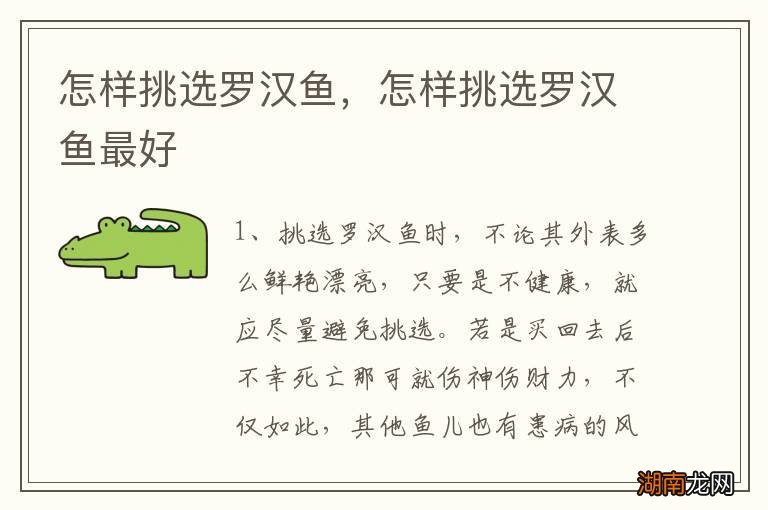 怎样挑选罗汉鱼，怎样挑选罗汉鱼最好

1、挑选罗汉鱼时，不论其外表多么鲜艳漂亮，只要是不健康，就应尽量避免挑选。若是买回去后不幸死亡那可就伤神伤财力，不仅如此，其他鱼儿也有患病的风

湖南龙网